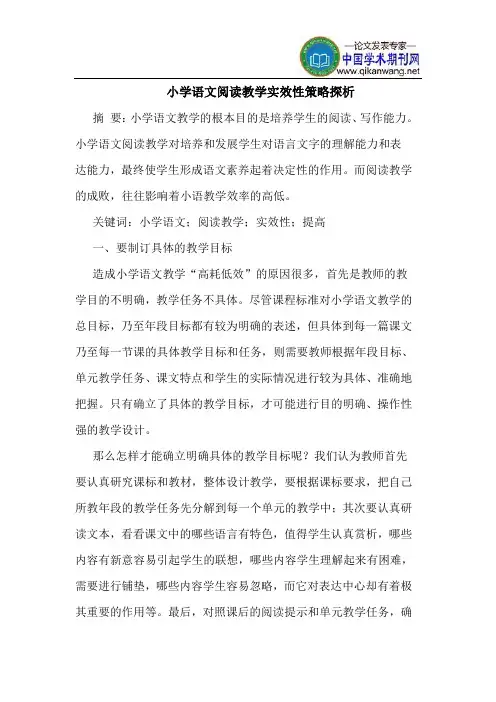 —论文发表专家—
中国学术期刊网
www.qikanwang.net

小学语文阅读教学实效性策略探析

摘 要：小学语文教学的根本目的是培养学生的阅读、写作能力。小学语文阅读教学对培养和发展学生对语言文字的理解能力和表达能力，最终使学生形成语文素养起着决定性的作用。而阅读教学的成败，往往影响着小语教学效率的高低。

关键词：小学语文；阅读教学；实效性；提高

一、要制订具体的教学目标

造成小学语文教学“高耗低效”的原因很多，首先是教师的教学目的不明确，教学任务不具体。尽管课程标准对小学语文教学的总目标，乃至年段目标都有较为明确的表述，但具体到每一篇课文乃至每一节课的具体教学目标和任务，则需要教师根据年段目标、单元教学任务、课文特点和学生的实际情况进行较为具体、准确地把握。只有确立了具体的教学目标，才可能进行目的明确、操作性强的教学设计。

那么怎样才能确立明确具体的教学目标呢？我们认为教师首先要认真研究课标和教材，整体设计教学，要根据课标要求，把自己所教年段的教学任务先分解到每一个单元的教学中；其次要认真研读文本，看看课文中的哪些语言有特色，值得学生认真赏析，哪些内容有新意容易引起学生的联想，哪些内容学生理解起来有困难，需要进行铺垫，哪些内容学生容易忽略，而它对表达中心却有着极其重要的作用等。最后，对照课后的阅读提示和单元教学任务，确